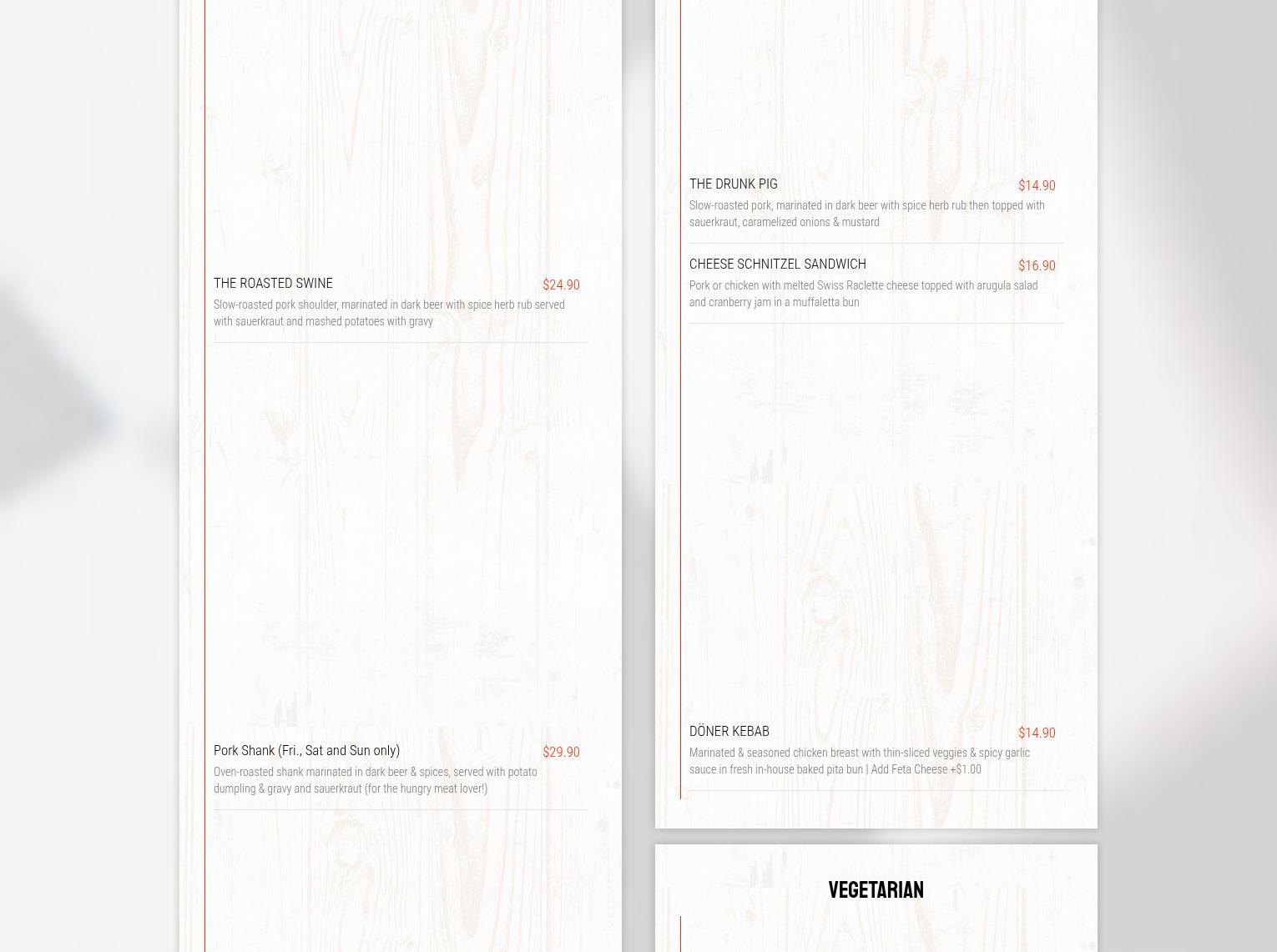 THE ROASTED SWINE $24.90

Slow-roasted pork shoulder, marinated in dark beer with spice herb rub served with sauerkraut and mashed potatoes with gravy

Pork Shank (Fri., Sat and Sun only) $29.90

Oven-roasted shank marinated in dark beer & spices, served with potato dumpling & gravy and sauerkraut (for the hungry meat lover!)

THE DRUNK PIG $14.90

Slow-roasted pork, marinated in dark beer with spice herb rub then topped with sauerkraut, caramelized onions & mustard

CHEESE SCHNITZEL SANDWICH $16.90

Pork or chicken with melted Swiss Raclette cheese topped with arugula salad and cranberry jam in a muffaletta bun

DÖNER KEBAB $14.90

Marinated & seasoned chicken breast with thin-sliced veggies & spicy garlic sauce in fresh in-house baked pita bun | Add Feta Cheese +$1.00

VEGETARIAN